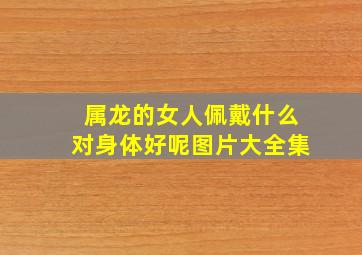 属龙的女人佩戴什么
对身体好呢图片大全集